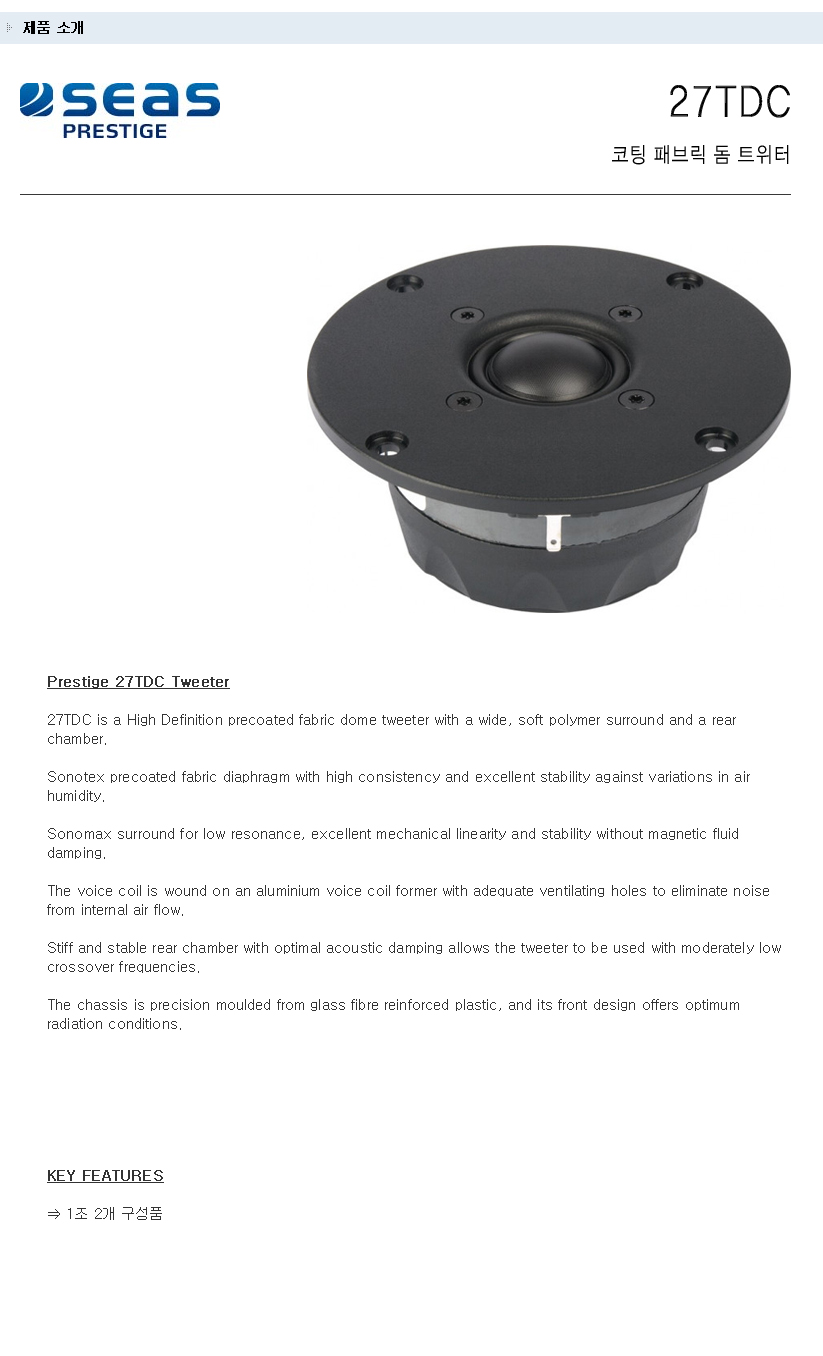 제품 소개

SEAS
PRESTIGE

27TDC

코팅 패브릭 돔 트위터

Prestige 27TDC Tweeter

27TDC is a High Definition precoated fabric dome tweeter with a wide, soft polymer surround and a rear chamber.

Sonotex precoated fabric diaphragm with high consistency and excellent stability against variations in air humidity.

Sonomax surround for low resonance, excellent mechanical linearity and stability without magnetic fluid damping.

The voice coil is wound on an aluminium voice coil former with adequate ventilating holes to eliminate noise from internal air flow.

Stiff and stable rear chamber with optimal acoustic damping allows the tweeter to be used with moderately low crossover frequencies.

The chassis is precision moulded from glass fibre reinforced plastic, and its front design offers optimum radiation conditions.

KEY FEATURES

⇒ 1조 2개 구성품